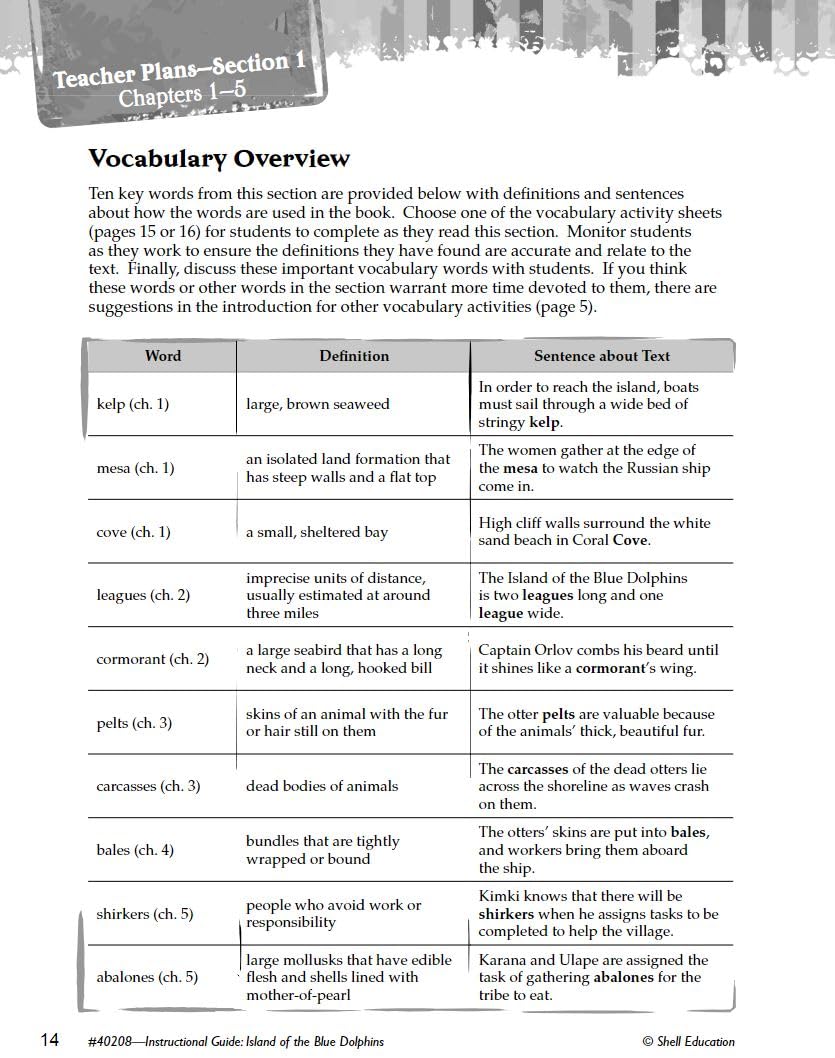 Teacher Plans—Section 1
Chapters 1–5

Vocabulary Overview

Ten key words from this section are provided below with definitions and sentences about how the words are used in the book. Choose one of the vocabulary activity sheets (pages 15 or 16) for students to complete as they read this section. Monitor students as they work to ensure the definitions they have found are accurate and relate to the text. Finally, discuss these important vocabulary words with students. If you think these words or other words in the section warrant more time devoted to them, there are suggestions in the introduction for other vocabulary activities (page 5).

| Word | Definition | Sentence about Text |
|---|---|---|
| kelp (ch. 1) | large, brown seaweed | In order to reach the island, boats must sail through a wide bed of stringy **kelp**. |
| mesa (ch. 1) | an isolated land formation that has steep walls and a flat top | The women gather at the edge of the **mesa** to watch the Russian ship come in. |
| cove (ch. 1) | a small, sheltered bay | High cliff walls surround the white sand beach in Coral **Cove**. |
| leagues (ch. 2) | imprecise units of distance, usually estimated at around three miles | The Island of the Blue Dolphins is two **leagues** long and one **league** wide. |
| cormorant (ch. 2) | a large seabird that has a long neck and a long, hooked bill | Captain Orlov combs his beard until it shines like a **cormorant**'s wing. |
| pelts (ch. 3) | skins of an animal with the fur or hair still on them | The otter **pelts** are valuable because of the animals' thick, beautiful fur. |
| carcasses (ch. 3) | dead bodies of animals | The **carcasses** of the dead otters lie across the shoreline as waves crash on them. |
| bales (ch. 4) | bundles that are tightly wrapped or bound | The otters' skins are put into **bales**, and workers bring them aboard the ship. |
| shirkers (ch. 5) | people who avoid work or responsibility | Kimki knows that there will be **shirkers** when he assigns tasks to be completed to help the village. |
| abalones (ch. 5) | large mollusks that have edible flesh and shells lined with mother-of-pearl | Karana and Ulape are assigned the task of gathering **abalones** for the tribe to eat. |

14 #40208—Instructional Guide: Island of the Blue Dolphins © Shell Education